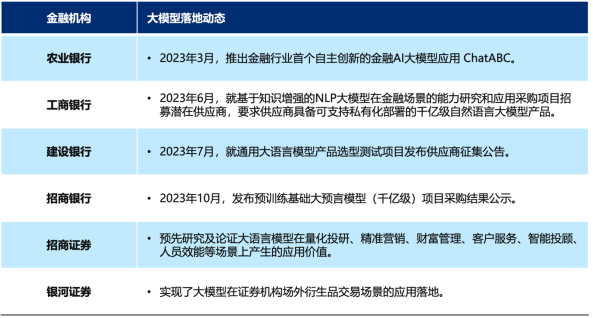 | 金融机构 | 大模型落地动态 |
|---|---|
| 农业银行 | • 2023年3月，推出金融行业首个自主创新的金融AI大模型应用 ChatABC。 |
| 工商银行 | • 2023年6月，就基于知识增强的NLP大模型在金融场景的能力研究和应用采购项目招募潜在供应商，要求供应商具备可支持私有化部署的千亿级自然语言大模型产品。 |
| 建设银行 | • 2023年7月，就通用大语言模型产品选型测试项目发布供应商征集公告。 |
| 招商银行 | • 2023年10月，发布预训练基础大预言模型（千亿级）项目采购结果公示。 |
| 招商证券 | • 预先研究及论证大语言模型在量化投研、精准营销、财富管理、客户服务、智能投顾、人员效能等场景上产生的应用价值。 |
| 银河证券 | • 实现了大模型在证券机构场外衍生品交易场景的应用落地。 |